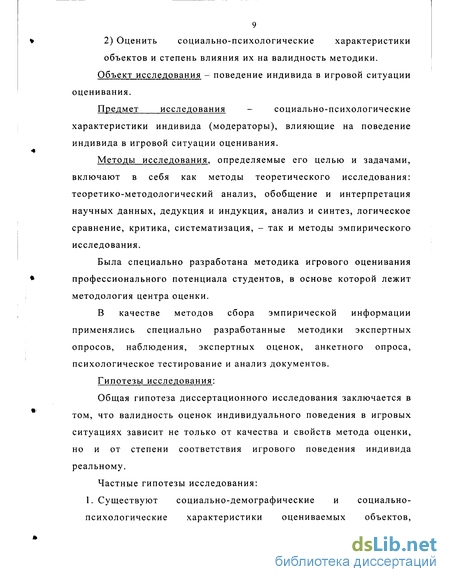 9

2) Оценить социально-психологические характеристики объектов и степень влияния их на валидность методики.

Объект исследования – поведение индивида в игровой ситуации оценивания.

Предмет исследования – социально-психологические характеристики индивида (модераторы), влияющие на поведение индивида в игровой ситуации оценивания.

Методы исследования, определяемые его целью и задачами, включают в себя как методы теоретического исследования: теоретико-методологический анализ, обобщение и интерпретация научных данных, дедукция и индукция, анализ и синтез, логическое сравнение, критика, систематизация, – так и методы эмпирического исследования.

Была специально разработана методика игрового оценивания профессионального потенциала студентов, в основе которой лежит методология центра оценки.

В качестве методов сбора эмпирической информации применялись специально разработанные методики экспертных опросов, наблюдения, экспертных оценок, анкетного опроса, психологическое тестирование и анализ документов.

Гипотезы исследования:

Общая гипотеза диссертационного исследования заключается в том, что валидность оценок индивидуального поведения в игровых ситуациях зависит не только от качества и свойств метода оценки, но и от степени соответствия игрового поведения индивида реальному.

Частные гипотезы исследования:

1. Существуют социально-демографические и социально-психологические характеристики оцениваемых объектов,

dsLib.net
библиотека диссертаций